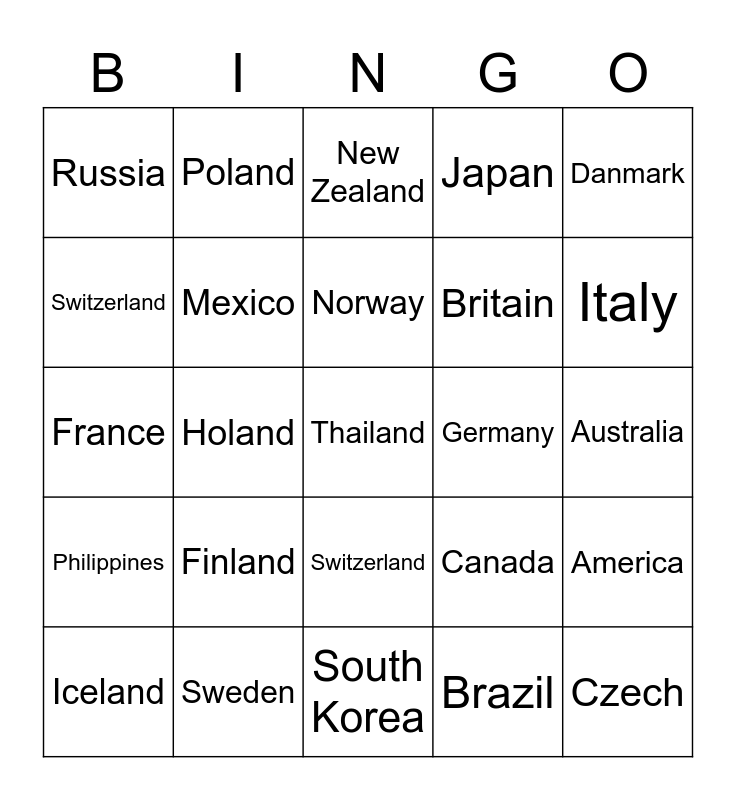 | B | I | N | G | O |
|---|---|---|---|---|
| Russia | Poland | New Zealand | Japan | Danmark |
| Switzerland | Mexico | Norway | Britain | Italy |
| France | Holand | Thailand | Germany | Australia |
| Philippines | Finland | Switzerland | Canada | America |
| Iceland | Sweden | South Korea | Brazil | Czech |